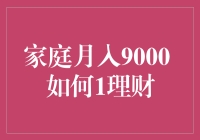 家庭月入9000
如何1理财